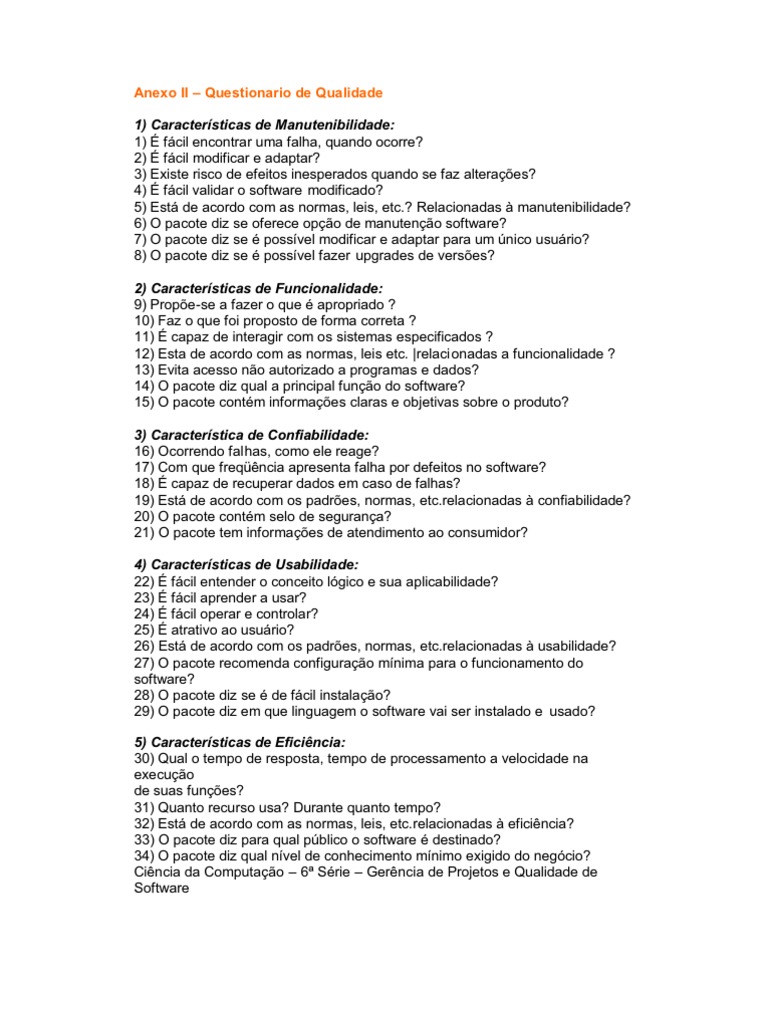 Anexo II – Questionario de Qualidade

1) Características de Manutenibilidade:
1) É fácil encontrar uma falha, quando ocorre?
2) É fácil modificar e adaptar?
3) Existe risco de efeitos inesperados quando se faz alterações?
4) É fácil validar o software modificado?
5) Está de acordo com as normas, leis, etc.? Relacionadas à manutenibilidade?
6) O pacote diz se oferece opção de manutenção software?
7) O pacote diz se é possível modificar e adaptar para um único usuário?
8) O pacote diz se é possível fazer upgrades de versões?

2) Características de Funcionalidade:
9) Propõe-se a fazer o que é apropriado ?
10) Faz o que foi proposto de forma correta ?
11) É capaz de interagir com os sistemas especificados ?
12) Esta de acordo com as normas, leis etc. |relacionadas a funcionalidade ?
13) Evita acesso não autorizado a programas e dados?
14) O pacote diz qual a principal função do software?
15) O pacote contém informações claras e objetivas sobre o produto?

3) Característica de Confiabilidade:
16) Ocorrendo falhas, como ele reage?
17) Com que freqüência apresenta falha por defeitos no software?
18) É capaz de recuperar dados em caso de falhas?
19) Está de acordo com os padrões, normas, etc.relacionadas à confiabilidade?
20) O pacote contém selo de segurança?
21) O pacote tem informações de atendimento ao consumidor?

4) Características de Usabilidade:
22) É fácil entender o conceito lógico e sua aplicabilidade?
23) É fácil aprender a usar?
24) É fácil operar e controlar?
25) É atrativo ao usuário?
26) Está de acordo com os padrões, normas, etc.relacionadas à usabilidade?
27) O pacote recomenda configuração mínima para o funcionamento do software?
28) O pacote diz se é de fácil instalação?
29) O pacote diz em que linguagem o software vai ser instalado e usado?

5) Características de Eficiência:
30) Qual o tempo de resposta, tempo de processamento a velocidade na execução
de suas funções?
31) Quanto recurso usa? Durante quanto tempo?
32) Está de acordo com as normas, leis, etc.relacionadas à eficiência?
33) O pacote diz para qual público o software é destinado?
34) O pacote diz qual nível de conhecimento mínimo exigido do negócio?
Ciência da Computação – 6ª Série – Gerência de Projetos e Qualidade de Software